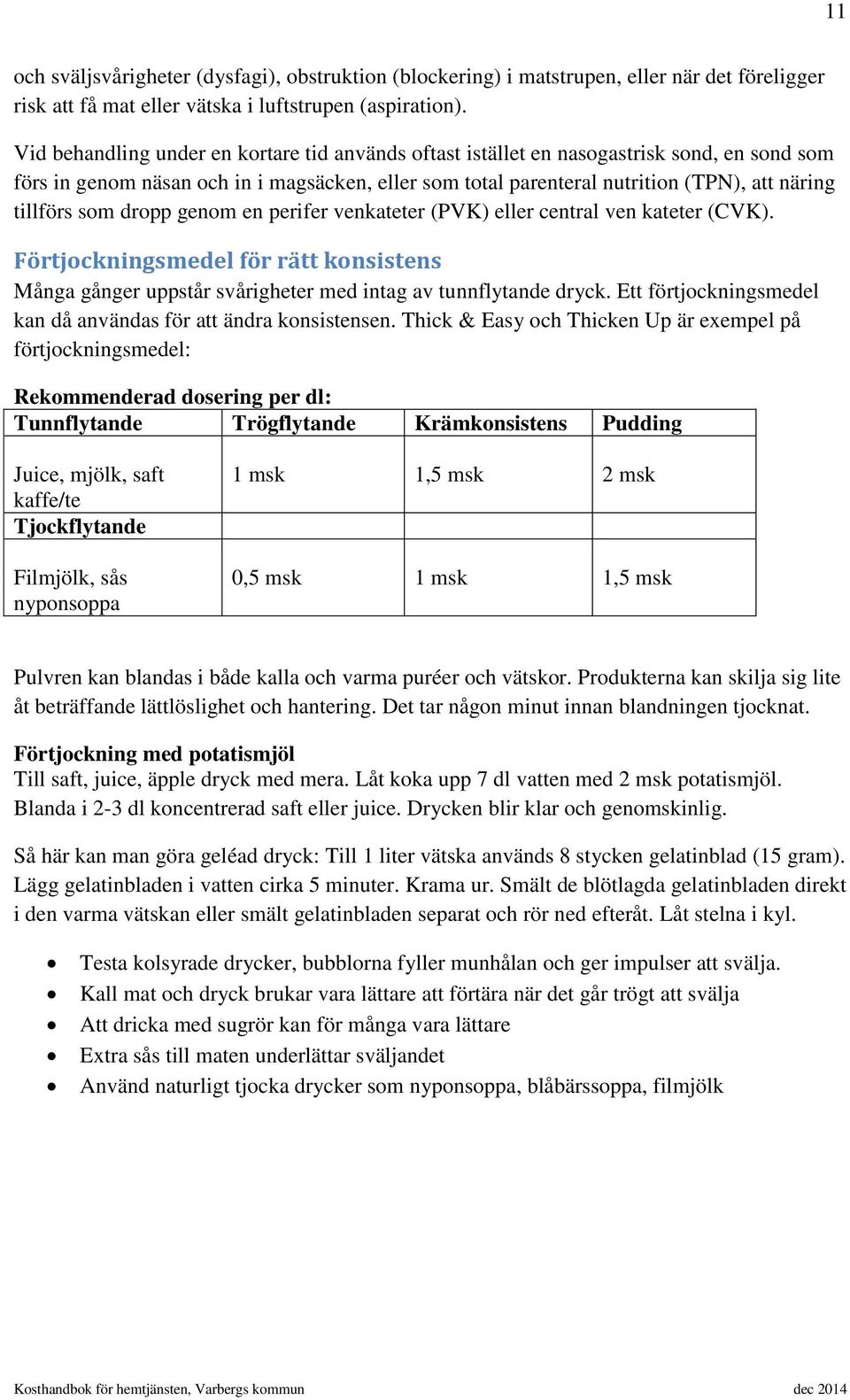 11

och sväljsvårigheter (dysfagi), obstruktion (blockering) i matstrupen, eller när det föreligger risk att få mat eller vätska i luftstrupen (aspiration).

Vid behandling under en kortare tid används oftast istället en nasogastrisk sond, en sond som förs in genom näsan och in i magsäcken, eller som total parenteral nutrition (TPN), att näring tillförs som dropp genom en perifer venkateter (PVK) eller central ven kateter (CVK).

Förtjockningsmedel för rätt konsistens
Många gånger uppstår svårigheter med intag av tunnflytande dryck. Ett förtjockningsmedel kan då användas för att ändra konsistensen. Thick & Easy och Thicken Up är exempel på förtjockningsmedel:

Rekommenderad dosering per dl:

| Tunnflytande | Trögflytande | Krämkonsistens | Pudding |
|---|---|---|---|
| Juice, mjölk, saft kaffe/te | 1 msk | 1,5 msk | 2 msk |
| Tjockflytande | | | |
| Filmjölk, sås nyponsoppa | 0,5 msk | 1 msk | 1,5 msk |

Pulvren kan blandas i både kalla och varma puréer och vätskor. Produkterna kan skilja sig lite åt beträffande lättlöslighet och hantering. Det tar någon minut innan blandningen tjocknat.

Förtjockning med potatismjöl
Till saft, juice, äpple dryck med mera. Låt koka upp 7 dl vatten med 2 msk potatismjöl. Blanda i 2-3 dl koncentrerad saft eller juice. Drycken blir klar och genomskinlig.

Så här kan man göra geléad dryck: Till 1 liter vätska används 8 stycken gelatinblad (15 gram). Lägg gelatinbladen i vatten cirka 5 minuter. Krama ur. Smält de blötlagda gelatinbladen direkt i den varma vätskan eller smält gelatinbladen separat och rör ned efteråt. Låt stelna i kyl.

• Testa kolsyrade drycker, bubblorna fyller munhålan och ger impulser att svälja.
• Kall mat och dryck brukar vara lättare att förtära när det går trögt att svälja
• Att dricka med sugrör kan för många vara lättare
• Extra sås till maten underlättar sväljandet
• Använd naturligt tjocka drycker som nyponsoppa, blåbärssoppa, filmjölk

Kosthandbok för hemtjänsten, Varbergs kommun dec 2014